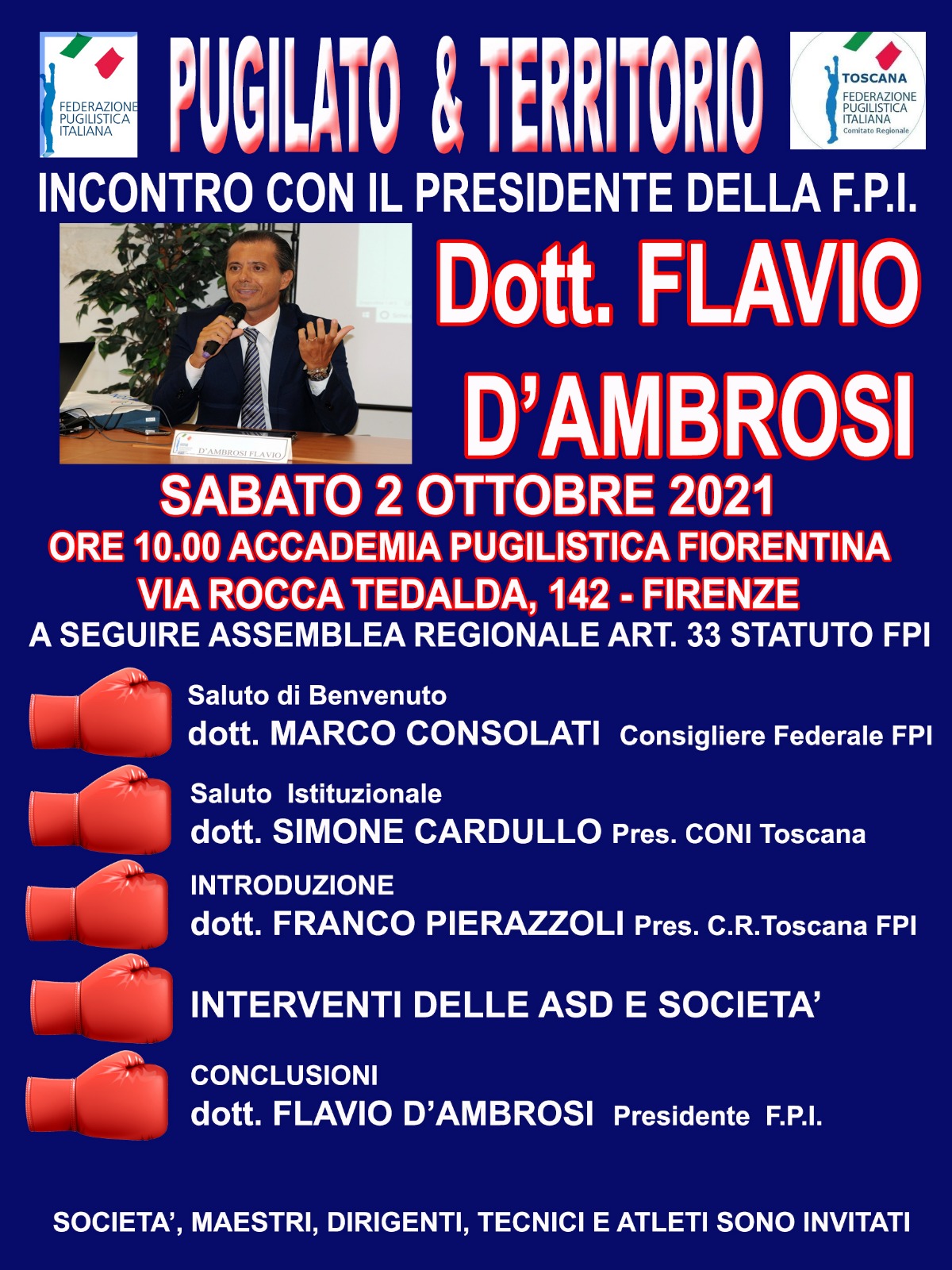 FEDERAZIONE PUGILISTICA ITALIANA

PUGILATO & TERRITORIO

TOSCANA
FEDERAZIONE PUGILISTICA ITALIANA
Comitato Regionale

INCONTRO CON IL PRESIDENTE DELLA F.P.I.

D'AMBROSI FLAVIO

Dott. FLAVIO D'AMBROSI

SABATO 2 OTTOBRE 2021
ORE 10.00 ACCADEMIA PUGILISTICA FIORENTINA
VIA ROCCA TEDALDA, 142 - FIRENZE
A SEGUIRE ASSEMBLEA REGIONALE ART. 33 STATUTO FPI

Saluto di Benvenuto
dott. MARCO CONSOLATI Consigliere Federale FPI

Saluto Istituzionale
dott. SIMONE CARDULLO Pres. CONI Toscana

INTRODUZIONE
dott. FRANCO PIERAZZOLI Pres. C.R.Toscana FPI

INTERVENTI DELLE ASD E SOCIETA'

CONCLUSIONI
dott. FLAVIO D'AMBROSI Presidente F.P.I.

SOCIETA', MAESTRI, DIRIGENTI, TECNICI E ATLETI SONO INVITATI